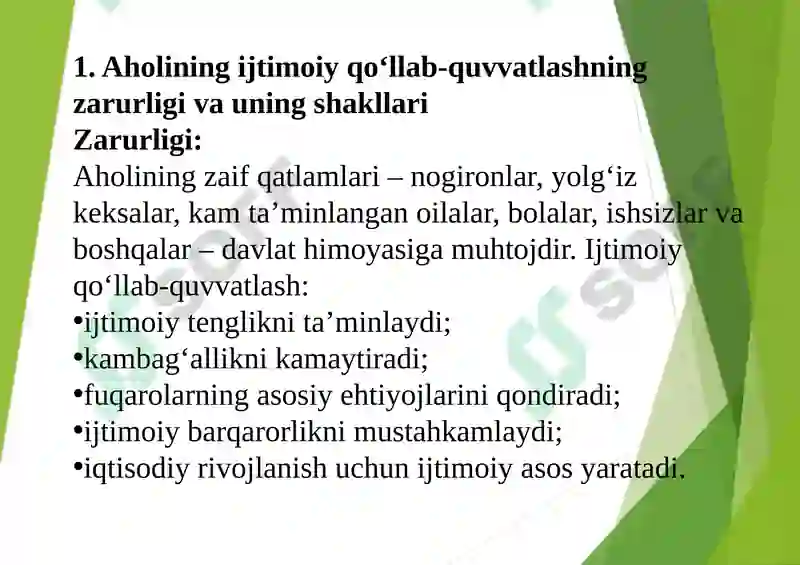 1. Aholining ijtimoiy qo‘llab-quvvatlashning zarurligi va uning shakllari
Zarurligi:
Aholining zaif qatlamlari – nogironlar, yolg‘iz keksalar, kam ta’minlangan oilalar, bolalar, ishsizlar va boshqalar – davlat himoyasiga muhtojdir. Ijtimoiy qo‘llab-quvvatlash:
•ijtimoiy tenglikni ta’minlaydi;
•kambag‘allikni kamaytiradi;
•fuqarolarning asosiy ehtiyojlarini qondiradi;
•ijtimoiy barqarorlikni mustahkamlaydi;
•iqtisodiy rivojlanish uchun ijtimoiy asos yaratadi.